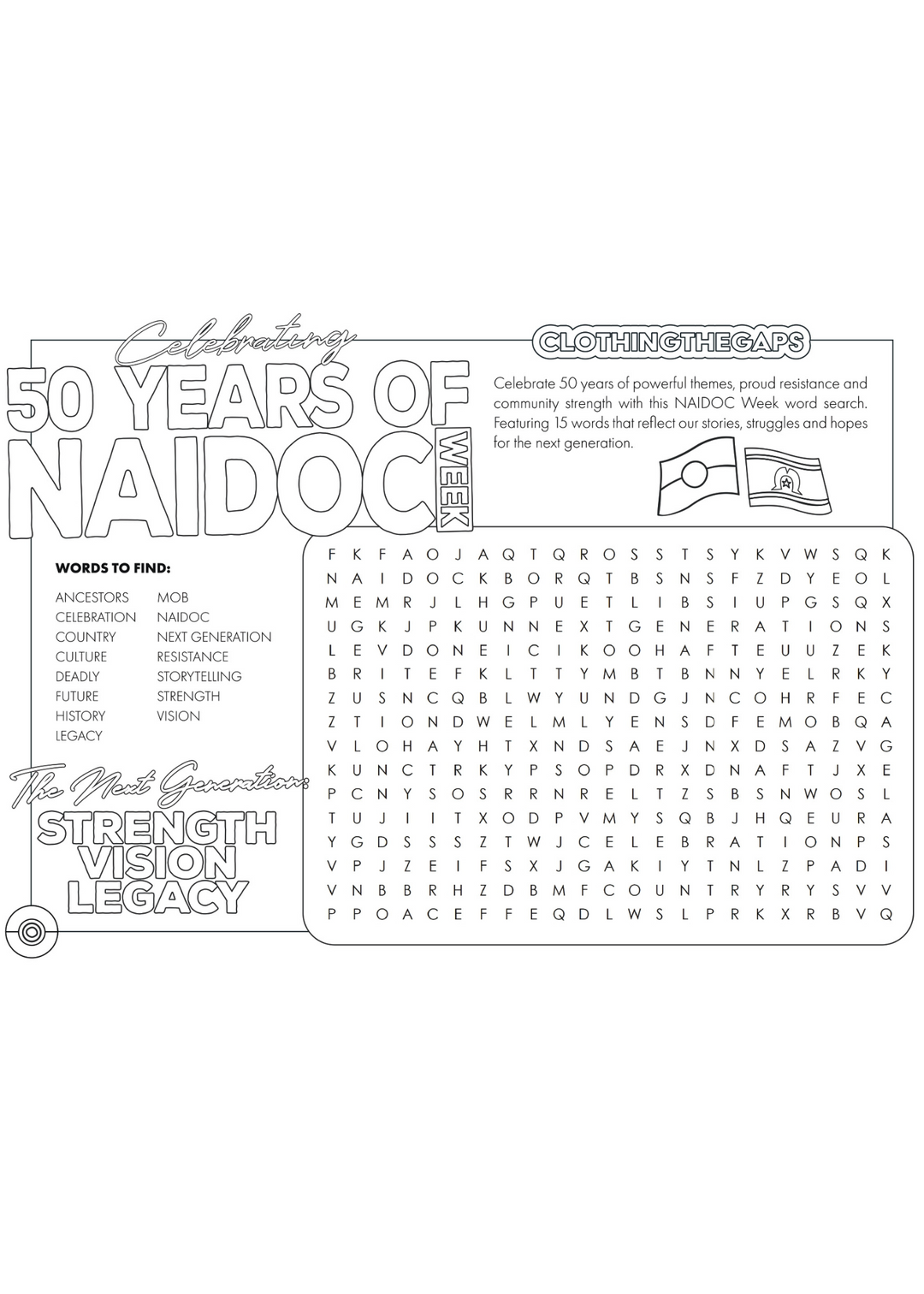 Celebrating
50 YEARS OF NAIDOC WEEK

CLOTHINGTHEGAPS

Celebrate 50 years of powerful themes, proud resistance and community strength with this NAIDOC Week word search. Featuring 15 words that reflect our stories, struggles and hopes for the next generation.

WORDS TO FIND:

ANCESTORS
CELEBRATION
COUNTRY
CULTURE
DEADLY
FUTURE
HISTORY
LEGACY
MOB
NAIDOC
NEXT GENERATION
RESISTANCE
STORYTELLING
STRENGTH
VISION

The Next Generation:
STRENGTH
VISION
LEGACY

F K F A O J A Q T Q R O S S T S Y K V W S Q K
N A I D O C K B O R Q T B S N S F Z D Y E O L
M E M R J L H G P U E T L I B S I U P G S Q X
U G K J P K U N N E X T G E N E R A T I O N S
L E V D O N E I C I K O O H A F T E U U Z E K
B R I T E F K L T T Y M B T B N N Y E L R K Y
Z U S N C Q B L W Y U N D G J N C O H R F E C
Z T I O N D W E L M L Y E N S D F E M O B Q A
V L O H A Y H T X N D S A E J N X D S A Z V G
K U N C T R K Y P S O P D R X D N A F T J X E
P C N Y S O S R R N R E L T Z S B S N W O S L
T U J I I T X O D P V M Y S Q B J H Q E U R A
Y G D S S S Z T W J C E L E B R A T I O N P S
V P J Z E I F S X J G A K I Y T N L Z P A D I
V N B B R H Z D B M F C O U N T R Y R Y S V V
P P O A C E F F E Q D L W S L P R K X R B V Q